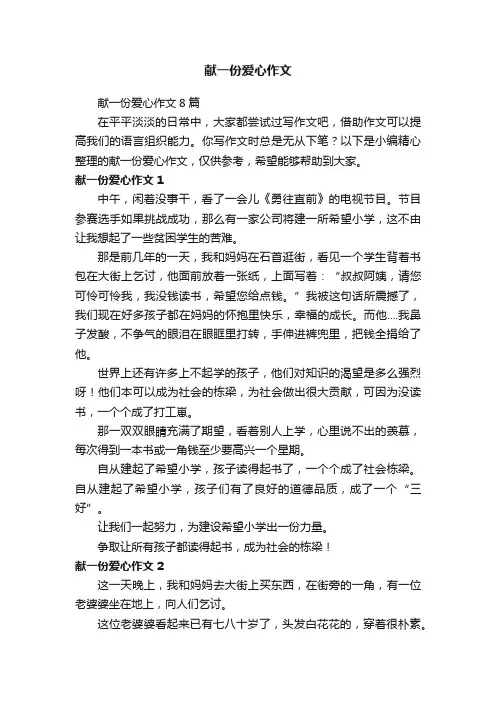 献一份爱心作文

献一份爱心作文 8 篇

在平平淡淡的日常中，大家都尝试过写作文吧，借助作文可以提高我们的语言组织能力。你写作文时总是无从下笔？以下是小编精心整理的献一份爱心作文，仅供参考，希望能够帮助到大家。

献一份爱心作文 1

中午，闲着没事干，看了一会儿《勇往直前》的电视节目。节目参赛选手如果挑战成功，那么有一家公司将建一所希望小学，这不由让我想起了一些贫困学生的苦难。

那是前几年的一天，我和妈妈在石首逛街，看见一个学生背着书包在大街上乞讨，他面前放着一张纸，上面写着：“叔叔阿姨，请您可怜可怜我，我没钱读书，希望您给点钱。”我被这句话所震撼了，我们现在好多孩子都在妈妈的怀抱里快乐，幸福的成长。而他....我鼻子发酸，不争气的眼泪在眼眶里打转，手伸进裤兜里，把钱全捐给了他。

世界上还有许多上不起学的孩子，他们对知识的渴望是多么强烈呀！他们本可以成为社会的栋梁，为社会做出很大贡献，可因为没读书，一个个成了打工崽。

那一双双眼睛充满了期望，看着别人上学，心里说不出的羡慕，每次得到一本书或一角钱至少要高兴一个星期。

自从建起了希望小学，孩子读得起书了，一个个成了社会栋梁。自从建起了希望小学，孩子们有了良好的道德品质，成了一个“三好”。

让我们一起努力，为建设希望小学出一份力量。

争取让所有孩子都读得起书，成为社会的栋梁！

献一份爱心作文 2

这一天晚上，我和妈妈去大街上买东西，在街旁的一角，有一位老婆婆坐在地上，向人们乞讨。

这位老婆婆看起来已有七八十岁了，头发白花花的，穿着很朴素。